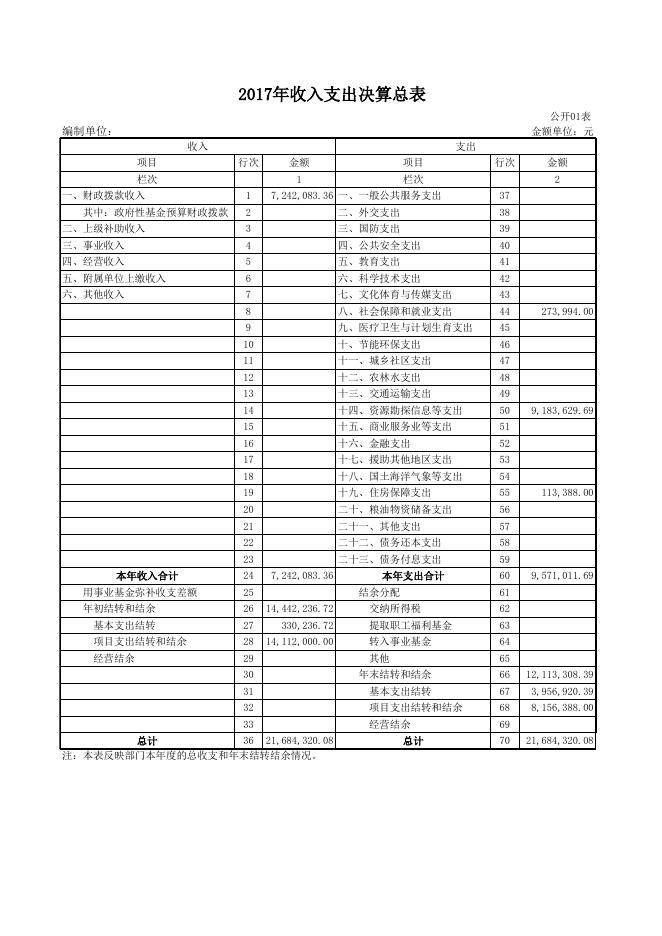 2017年收入支出决算总表

公开01表

编制单位：

金额单位：元

| 收入 | | | 支出 | | |
|---|---|---|---|---|---|
| 项目 | 行次 | 金额 | 项目 | 行次 | 金额 |
| 栏次 | | 1 | 栏次 | | 2 |
| 一、财政拨款收入 | 1 | 7,242,083.36 | 一、一般公共服务支出 | 37 | |
| 其中：政府性基金预算财政拨款 | 2 | | 二、外交支出 | 38 | |
| 二、上级补助收入 | 3 | | 三、国防支出 | 39 | |
| 三、事业收入 | 4 | | 四、公共安全支出 | 40 | |
| 四、经营收入 | 5 | | 五、教育支出 | 41 | |
| 五、附属单位上缴收入 | 6 | | 六、科学技术支出 | 42 | |
| 六、其他收入 | 7 | | 七、文化体育与传媒支出 | 43 | |
| | 8 | | 八、社会保障和就业支出 | 44 | 273,994.00 |
| | 9 | | 九、医疗卫生与计划生育支出 | 45 | |
| | 10 | | 十、节能环保支出 | 46 | |
| | 11 | | 十一、城乡社区支出 | 47 | |
| | 12 | | 十二、农林水支出 | 48 | |
| | 13 | | 十三、交通运输支出 | 49 | |
| | 14 | | 十四、资源勘探信息等支出 | 50 | 9,183,629.69 |
| | 15 | | 十五、商业服务业等支出 | 51 | |
| | 16 | | 十六、金融支出 | 52 | |
| | 17 | | 十七、援助其他地区支出 | 53 | |
| | 18 | | 十八、国土海洋气象等支出 | 54 | |
| | 19 | | 十九、住房保障支出 | 55 | 113,388.00 |
| | 20 | | 二十、粮油物资储备支出 | 56 | |
| | 21 | | 二十一、其他支出 | 57 | |
| | 22 | | 二十二、债务还本支出 | 58 | |
| | 23 | | 二十三、债务付息支出 | 59 | |
| 本年收入合计 | 24 | 7,242,083.36 | 本年支出合计 | 60 | 9,571,011.69 |
| 用事业基金弥补收支差额 | 25 | | 结余分配 | 61 | |
| 年初结转和结余 | 26 | 14,442,236.72 | 交纳所得税 | 62 | |
| 基本支出结转 | 27 | 330,236.72 | 提取职工福利基金 | 63 | |
| 项目支出结转和结余 | 28 | 14,112,000.00 | 转入事业基金 | 64 | |
| 经营结余 | 29 | | 其他 | 65 | |
| | 30 | | 年末结转和结余 | 66 | 12,113,308.39 |
| | 31 | | 基本支出结转 | 67 | 3,956,920.39 |
| | 32 | | 项目支出结转和结余 | 68 | 8,156,388.00 |
| | 33 | | 经营结余 | 69 | |
| 总计 | 36 | 21,684,320.08 | 总计 | 70 | 21,684,320.08 |

注：本表反映部门本年度的总收支和年末结转结余情况。